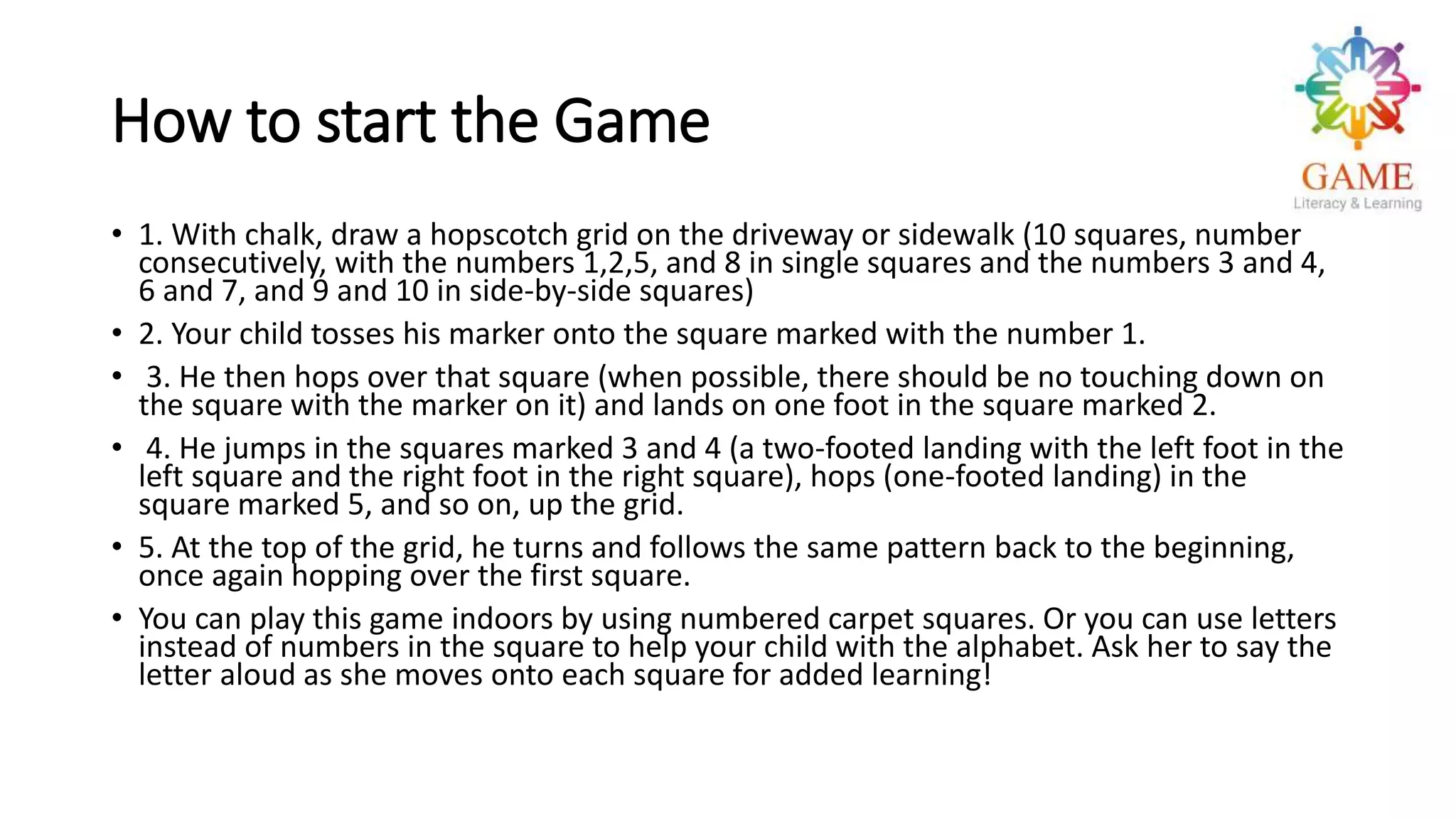 How to start the Game

GAME
Literacy & Learning

• 1. With chalk, draw a hopscotch grid on the driveway or sidewalk (10 squares, number consecutively, with the numbers 1,2,5, and 8 in single squares and the numbers 3 and 4, 6 and 7, and 9 and 10 in side-by-side squares)
• 2. Your child tosses his marker onto the square marked with the number 1.
• 3. He then hops over that square (when possible, there should be no touching down on the square with the marker on it) and lands on one foot in the square marked 2.
• 4. He jumps in the squares marked 3 and 4 (a two-footed landing with the left foot in the left square and the right foot in the right square), hops (one-footed landing) in the square marked 5, and so on, up the grid.
• 5. At the top of the grid, he turns and follows the same pattern back to the beginning, once again hopping over the first square.
• You can play this game indoors by using numbered carpet squares. Or you can use letters instead of numbers in the square to help your child with the alphabet. Ask her to say the letter aloud as she moves onto each square for added learning!